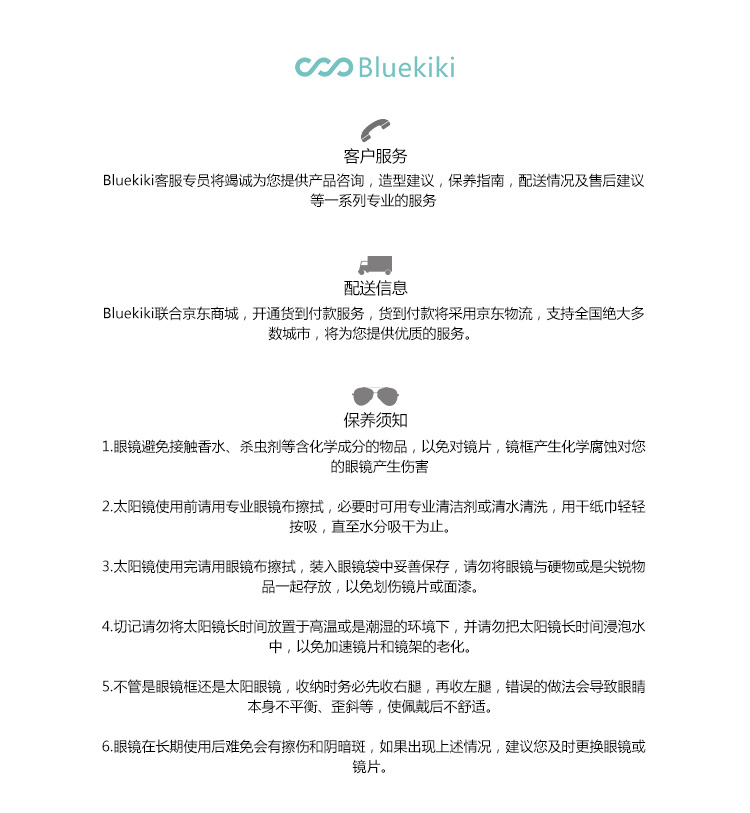 Bluekiki

客户服务

Bluekiki客服专员将竭诚为您提供产品咨询，造型建议，保养指南，配送情况及售后建议等一系列专业的服务

配送信息

Bluekiki联合京东商城，开通货到付款服务，货到付款将采用京东物流，支持全国绝大多数城市，将为您提供优质的服务。

保养须知

1.眼镜避免接触香水、杀虫剂等含化学成分的物品，以免对镜片，镜框产生化学腐蚀对您的眼镜产生伤害

2.太阳镜使用前请用专业眼镜布擦拭，必要时可用专业清洁剂或清水清洗，用干纸巾轻轻按吸，直至水分吸干为止。

3.太阳镜使用完请用眼镜布擦拭，装入眼镜袋中妥善保存，请勿将眼镜与硬物或是尖锐物品一起存放，以免划伤镜片或面漆。

4.切记请勿将太阳镜长时间放置于高温或是潮湿的环境下，并请勿把太阳镜长时间浸泡水中，以免加速镜片和镜架的老化。

5.不管是眼镜框还是太阳眼镜，收纳时务必先收右腿，再收左腿，错误的做法会导致眼睛本身不平衡、歪斜等，使佩戴后不舒适。

6.眼镜在长期使用后难免会有擦伤和阴暗斑，如果出现上述情况，建议您及时更换眼镜或镜片。